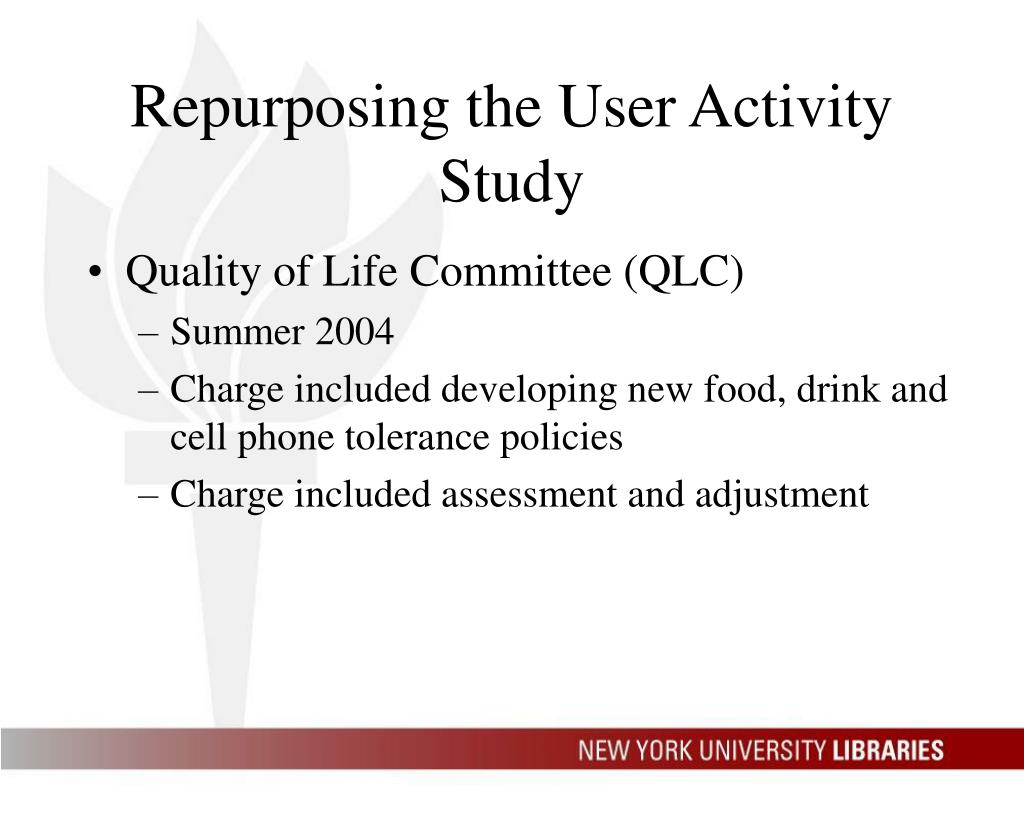 Repurposing the User Activity Study

• Quality of Life Committee (QLC)
– Summer 2004
– Charge included developing new food, drink and cell phone tolerance policies
– Charge included assessment and adjustment

NEW YORK UNIVERSITY LIBRARIES